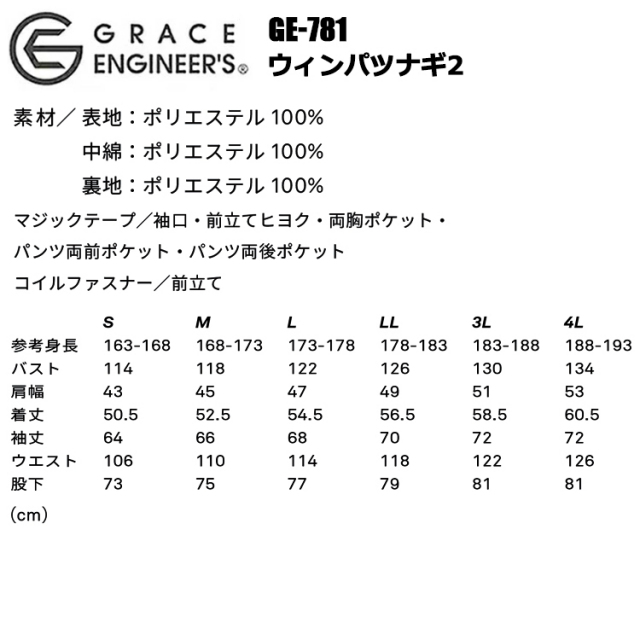 GRACE ENGINEER'S®

GE-781
ウィンパツナギ2

素材／表地：ポリエステル 100%
中綿：ポリエステル 100%
裏地：ポリエステル 100%

マジックテープ／袖口・前立てヒヨク・両胸ポケット・パンツ両前ポケット・パンツ両後ポケット

コイルファスナー／前立て

| | S | M | L | LL | 3L | 4L |
|---|---|---|---|---|---|---|
| 参考身長 | 163-168 | 168-173 | 173-178 | 178-183 | 183-188 | 188-193 |
| バスト | 114 | 118 | 122 | 126 | 130 | 134 |
| 肩幅 | 43 | 45 | 47 | 49 | 51 | 53 |
| 着丈 | 50.5 | 52.5 | 54.5 | 56.5 | 58.5 | 60.5 |
| 袖丈 | 64 | 66 | 68 | 70 | 72 | 72 |
| ウエスト | 106 | 110 | 114 | 118 | 122 | 126 |
| 股下 | 73 | 75 | 77 | 79 | 81 | 81 |

（cm）